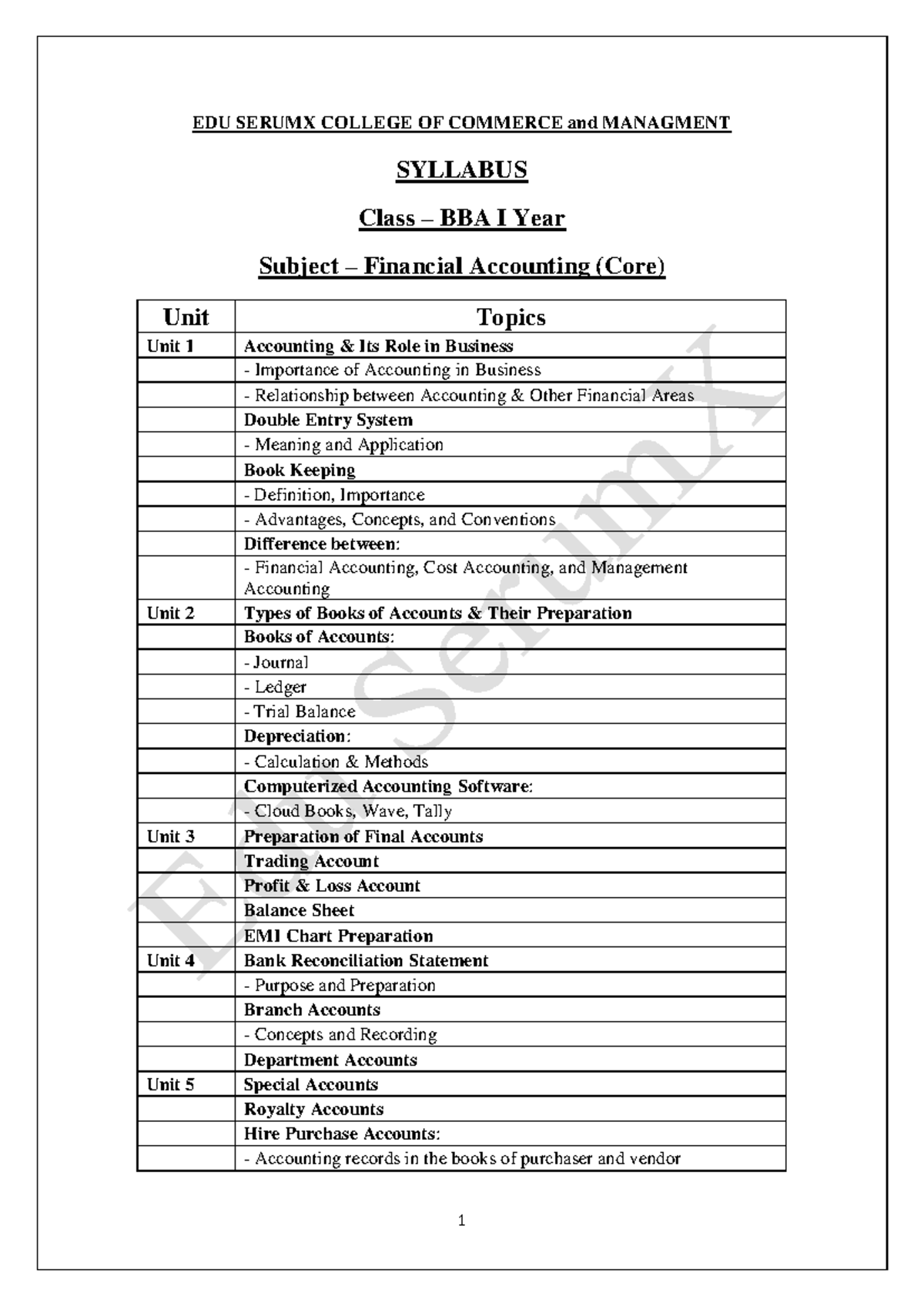 EDU SERUMX COLLEGE OF COMMERCE and MANAGMENT

SYLLABUS

Class – BBA I Year

Subject – Financial Accounting (Core)

| Unit | Topics |
|---|---|
| Unit 1 | Accounting & Its Role in Business |
| | - Importance of Accounting in Business |
| | - Relationship between Accounting & Other Financial Areas |
| | Double Entry System |
| | - Meaning and Application |
| | Book Keeping |
| | - Definition, Importance |
| | - Advantages, Concepts, and Conventions |
| | Difference between: |
| | - Financial Accounting, Cost Accounting, and Management Accounting |
| Unit 2 | Types of Books of Accounts & Their Preparation |
| | Books of Accounts: |
| | - Journal |
| | - Ledger |
| | - Trial Balance |
| | Depreciation: |
| | - Calculation & Methods |
| | Computerized Accounting Software: |
| | - Cloud Books, Wave, Tally |
| Unit 3 | Preparation of Final Accounts |
| | Trading Account |
| | Profit & Loss Account |
| | Balance Sheet |
| | EMI Chart Preparation |
| Unit 4 | Bank Reconciliation Statement |
| | - Purpose and Preparation |
| | Branch Accounts |
| | - Concepts and Recording |
| | Department Accounts |
| Unit 5 | Special Accounts |
| | Royalty Accounts |
| | Hire Purchase Accounts: |
| | - Accounting records in the books of purchaser and vendor |

1

Edu SerumX